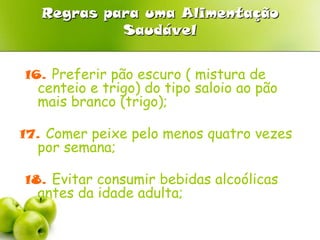 Regras para uma Alimentação Saudável

16. Preferir pão escuro ( mistura de centeio e trigo) do tipo saloio ao pão mais branco (trigo);

17. Comer peixe pelo menos quatro vezes por semana;

18. Evitar consumir bebidas alcoólicas antes da idade adulta;